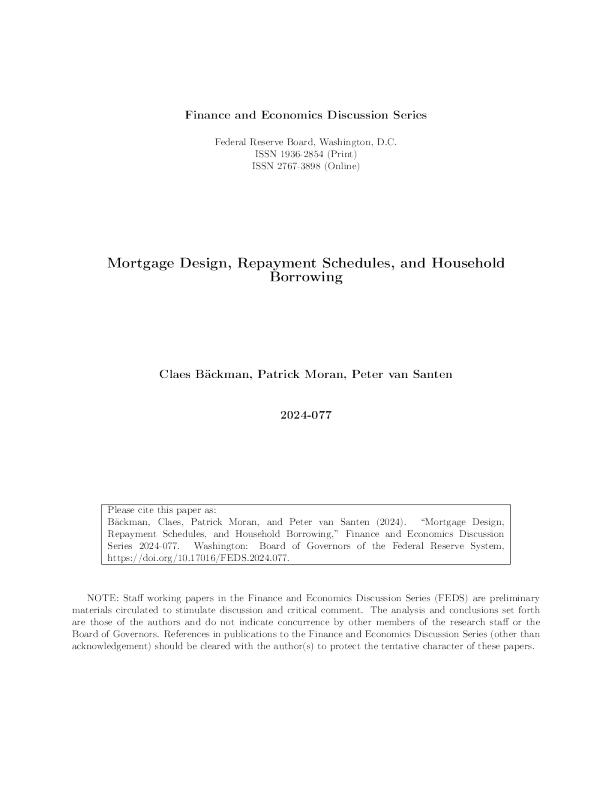 Finance and Economics Discussion Series

Federal Reserve Board, Washington, D.C.
ISSN 1936-2854 (Print)
ISSN 2767-3898 (Online)

Mortgage Design, Repayment Schedules, and Household Borrowing

Claes Bäckman, Patrick Moran, Peter van Santen

2024-077

Please cite this paper as:
Bäckman, Claes, Patrick Moran, and Peter van Santen (2024). "Mortgage Design, Repayment Schedules, and Household Borrowing," Finance and Economics Discussion Series 2024-077. Washington: Board of Governors of the Federal Reserve System, https://doi.org/10.17016/FEDS.2024.077.

NOTE: Staff working papers in the Finance and Economics Discussion Series (FEDS) are preliminary materials circulated to stimulate discussion and critical comment. The analysis and conclusions set forth are those of the authors and do not indicate concurrence by other members of the research staff or the Board of Governors. References in publications to the Finance and Economics Discussion Series (other than acknowledgement) should be cleared with the author(s) to protect the tentative character of these papers.